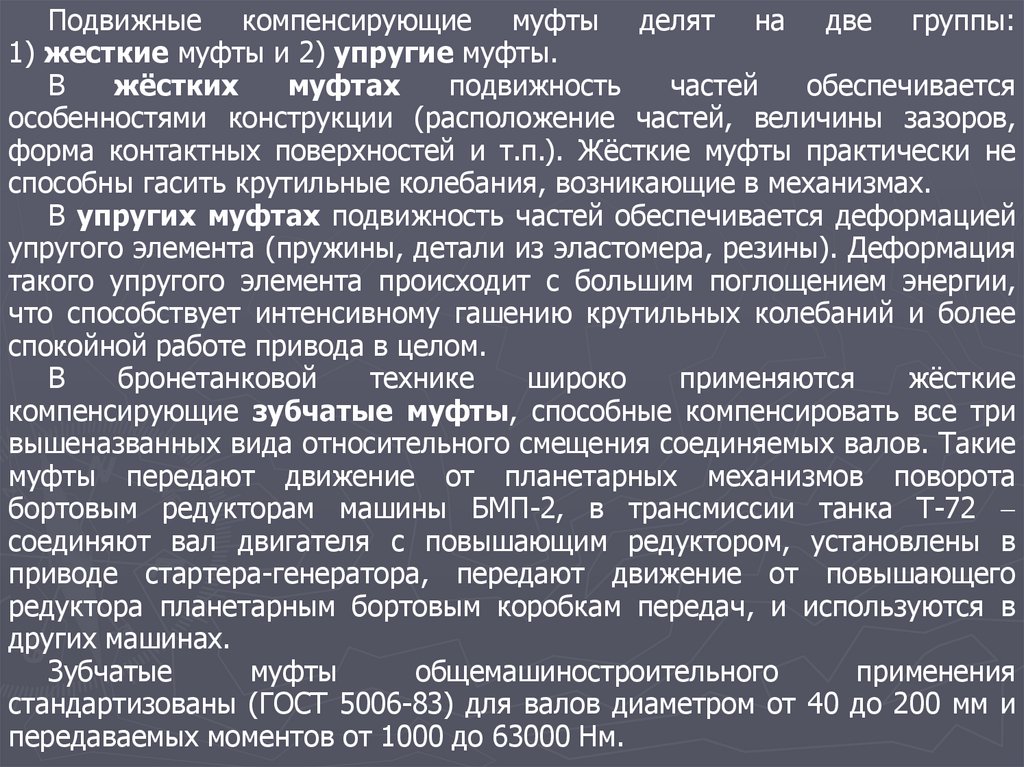 Подвижные компенсирующие муфты делят на две группы: 1) жесткие муфты и 2) упругие муфты.

В жёстких муфтах подвижность частей обеспечивается особенностями конструкции (расположение частей, величины зазоров, форма контактных поверхностей и т.п.). Жёсткие муфты практически не способны гасить крутильные колебания, возникающие в механизмах.

В упругих муфтах подвижность частей обеспечивается деформацией упругого элемента (пружины, детали из эластомера, резины). Деформация такого упругого элемента происходит с большим поглощением энергии, что способствует интенсивному гашению крутильных колебаний и более спокойной работе привода в целом.

В бронетанковой технике широко применяются жёсткие компенсирующие зубчатые муфты, способные компенсировать все три вышеназванных вида относительного смещения соединяемых валов. Такие муфты передают движение от планетарных механизмов поворота бортовым редукторам машины БМП-2, в трансмиссии танка Т-72 – соединяют вал двигателя с повышающим редуктором, установлены в приводе стартера-генератора, передают движение от повышающего редуктора планетарным бортовым коробкам передач, и используются в других машинах.

Зубчатые муфты общемашиностроительного применения стандартизованы (ГОСТ 5006-83) для валов диаметром от 40 до 200 мм и передаваемых моментов от 1000 до 63000 Нм.